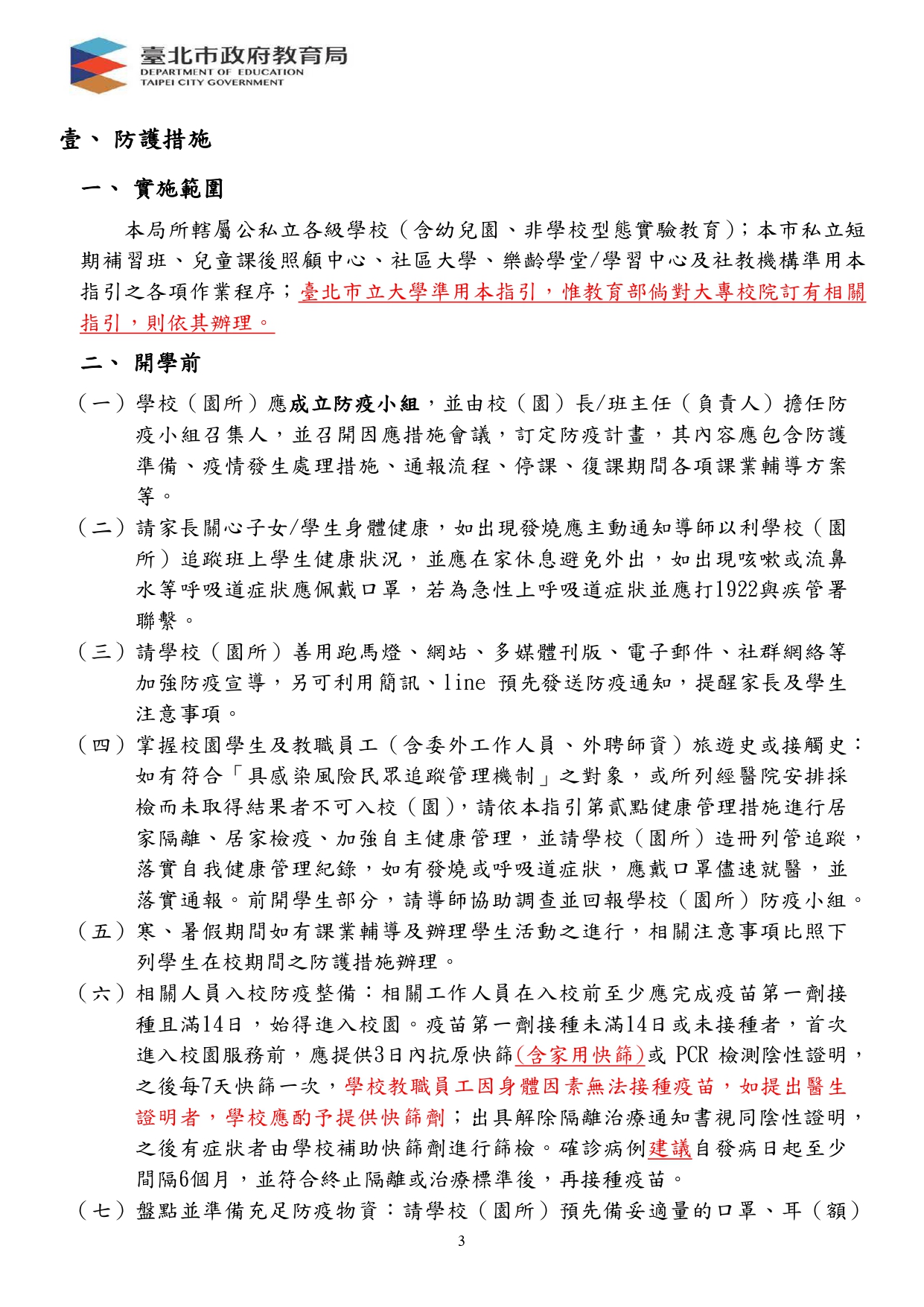 臺北市政府教育局
DEPARTMENT OF EDUCATION
TAIPEI CITY GOVERNMENT

壹、 防護措施

一、 實施範圍

本局所轄屬公私立各級學校（含幼兒園、非學校型態實驗教育）；本市私立短期補習班、兒童課後照顧中心、社區大學、樂齡學堂/學習中心及社教機構準用本指引之各項作業程序；臺北市立大學準用本指引，惟教育部倘對大專校院訂有相關指引，則依其辦理。

二、 開學前

（一）學校（園所）應成立防疫小組，並由校（園）長/班主任（負責人）擔任防疫小組召集人，並召開因應措施會議，訂定防疫計畫，其內容應包含防護準備、疫情發生處理措施、通報流程、停課、復課期間各項課業輔導方案等。

（二）請家長關心子女/學生身體健康，如出現發燒應主動通知導師以利學校（園所）追蹤班上學生健康狀況，並應在家休息避免外出，如出現咳嗽或流鼻水等呼吸道症狀應佩戴口罩，若為急性上呼吸道症狀並應打1922與疾管署聯繫。

（三）請學校（園所）善用跑馬燈、網站、多媒體刊版、電子郵件、社群網絡等加強防疫宣導，另可利用簡訊、line 預先發送防疫通知，提醒家長及學生注意事項。

（四）掌握校園學生及教職員工（含委外工作人員、外聘師資）旅遊史或接觸史：如有符合「具感染風險民眾追蹤管理機制」之對象，或所列經醫院安排採檢而未取得結果者不可入校（園），請依本指引第貳點健康管理措施進行居家隔離、居家檢疫、加強自主健康管理，並請學校（園所）造冊列管追蹤，落實自我健康管理紀錄，如有發燒或呼吸道症狀，應戴口罩儘速就醫，並落實通報。前開學生部分，請導師協助調查並回報學校（園所）防疫小組。

（五）寒、暑假期間如有課業輔導及辦理學生活動之進行，相關注意事項比照下列學生在校期間之防護措施辦理。

（六）相關人員入校防疫整備：相關工作人員在入校前至少應完成疫苗第一劑接種且滿14日，始得進入校園。疫苗第一劑接種未滿14日或未接種者，首次進入校園服務前，應提供3日內抗原快篩(含家用快篩)或 PCR 檢測陰性證明，之後每7天快篩一次，學校教職員工因身體因素無法接種疫苗，如提出醫生證明者，學校應酌予提供快篩劑；出具解除隔離治療通知書視同陰性證明，之後有症狀者由學校補助快篩劑進行篩檢。確診病例建議自發病日起至少間隔6個月，並符合終止隔離或治療標準後，再接種疫苗。

（七）盤點並準備充足防疫物資：請學校（園所）預先備妥適量的口罩、耳（額）

3